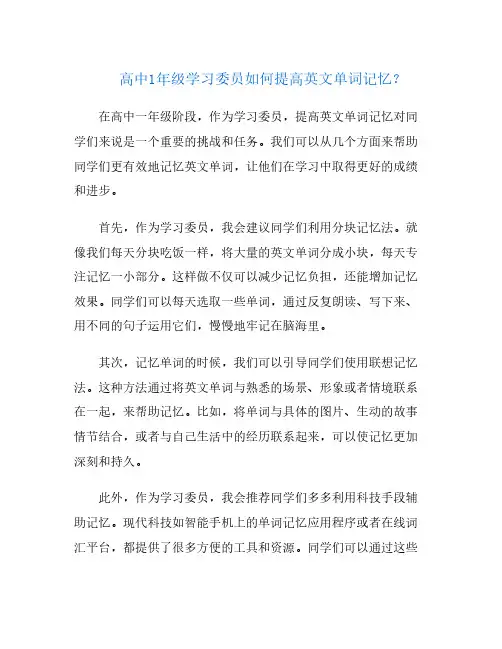 高中1年级学习委员如何提高英文单词记忆？

在高中一年级阶段，作为学习委员，提高英文单词记忆对同学们来说是一个重要的挑战和任务。我们可以从几个方面来帮助同学们更有效地记忆英文单词，让他们在学习中取得更好的成绩和进步。

首先，作为学习委员，我会建议同学们利用分块记忆法。就像我们每天分块吃饭一样，将大量的英文单词分成小块，每天专注记忆一小部分。这样做不仅可以减少记忆负担，还能增加记忆效果。同学们可以每天选取一些单词，通过反复朗读、写下来、用不同的句子运用它们，慢慢地牢记在脑海里。

其次，记忆单词的时候，我们可以引导同学们使用联想记忆法。这种方法通过将英文单词与熟悉的场景、形象或者情境联系在一起，来帮助记忆。比如，将单词与具体的图片、生动的故事情节结合，或者与自己生活中的经历联系起来，可以使记忆更加深刻和持久。

此外，作为学习委员，我会推荐同学们多多利用科技手段辅助记忆。现代科技如智能手机上的单词记忆应用程序或者在线词汇平台，都提供了很多方便的工具和资源。同学们可以通过这些